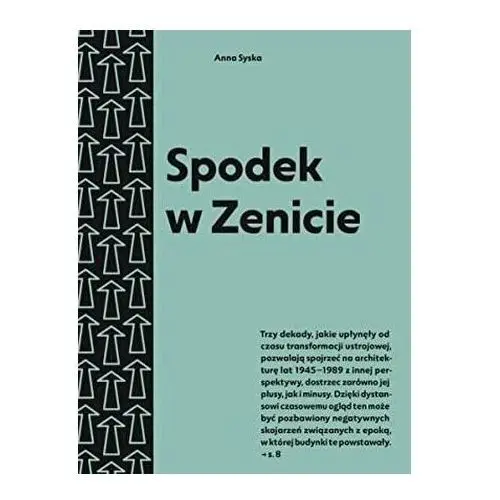 Anna Syska

Spodek w Zenicie

Trzy dekady, jakie upłynęły od czasu transformacji ustrojowej, pozwalają spojrzeć na architekturę lat 1945–1989 z innej perspektywy, dostrzec zarówno jej plusy, jak i minusy. Dzięki dystansowi czasowemu ogląd ten może być pozbawiony negatywnych skojarzeń związanych z epoką, w której budynki te powstawały. → s. 8